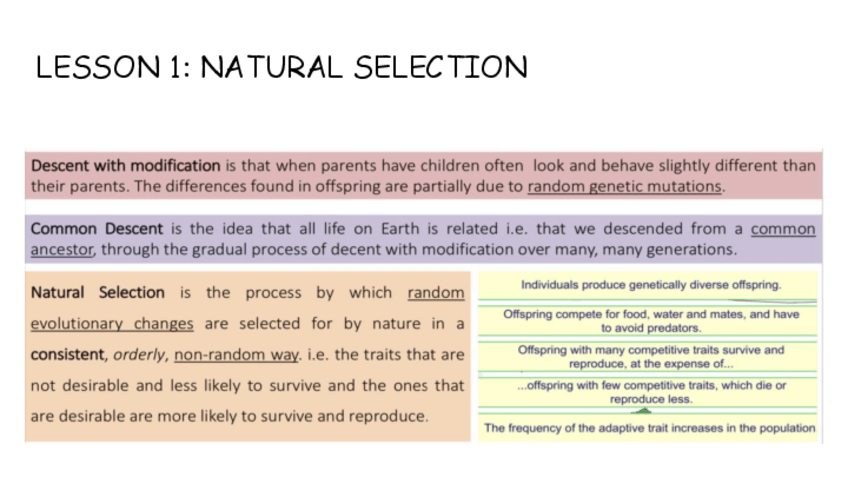 LESSON 1: NATURAL SELECTION

Descent with modification is that when parents have children often look and behave slightly different than their parents. The differences found in offspring are partially due to random genetic mutations.

Common Descent is the idea that all life on Earth is related i.e. that we descended from a common ancestor, through the gradual process of decent with modification over many, many generations.

Natural Selection is the process by which random evolutionary changes are selected for by nature in a consistent, orderly, non-random way. i.e. the traits that are not desirable and less likely to survive and the ones that are desirable are more likely to survive and reproduce.

Individuals produce genetically diverse offspring.

Offspring compete for food, water and mates, and have to avoid predators.

Offspring with many competitive traits survive and reproduce, at the expense of...

...offspring with few competitive traits, which die or reproduce less.

The frequency of the adaptive trait increases in the population